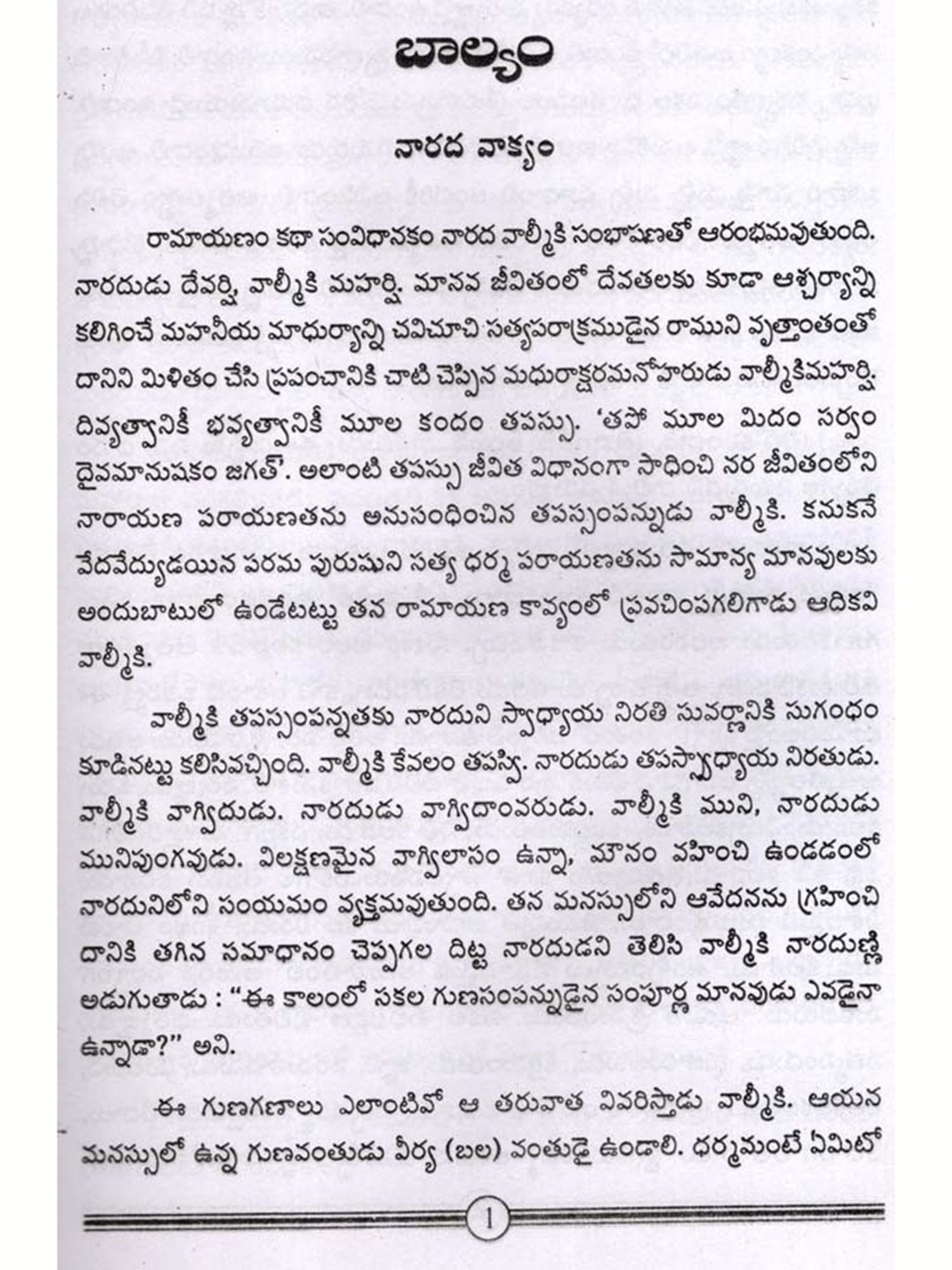 బాల్యం

నారద వాక్యం

రామాయణం కథా సంవిధానకం నారద వాల్మీకి సంభాషణతో ఆరంభమవుతుంది. నారదుడు దేవర్షి, వాల్మీకి మహర్షి. మానవ జీవితంలో దేవతలకు కూడా ఆశ్చర్యాన్ని కలిగించే మహనీయ మాధుర్యాన్ని చవిచూచి సత్యపరాక్రముడైన రాముని వృత్తాంతంతో దానిని మిళితం చేసి ప్రపంచానికి చాటి చెప్పిన మధురాక్షరమనోహరుడు వాల్మీకిమహర్షి. దివ్యత్వానికీ భవ్యత్వానికీ మూల కందం తపస్సు. 'తపో మూల మిదం సర్వం దైవమానుషకం జగత్'. అలాంటి తపస్సు జీవిత విధానంగా సాధించి నర జీవితంలోని నారాయణ పరాయణతను అనుసంధించిన తపస్సంపన్నుడు వాల్మీకి. కనుకనే వేదవేద్యుడయిన పరమ పురుషుని సత్య ధర్మ పరాయణతను సామాన్య మానవులకు అందుబాటులో ఉండేటట్టు తన రామాయణ కావ్యంలో ప్రవచింపగలిగాడు ఆదికవి వాల్మీకి.

వాల్మీకి తపస్సంపన్నతకు నారదుని స్వాధ్యాయ నిరతి సువర్ణానికి సుగంధం కూడినట్టు కలిసివచ్చింది. వాల్మీకి కేవలం తపస్వి. నారదుడు తపస్స్వాధ్యాయ నిరతుడు. వాల్మీకి వాగ్విదుడు. నారదుడు వాగ్విదాంవరుడు. వాల్మీకి ముని, నారదుడు మునిపుంగవుడు. విలక్షణమైన వాగ్విలాసం ఉన్నా, మౌనం వహించి ఉండడంలో నారదునిలోని సంయమం వ్యక్తమవుతుంది. తన మనస్సులోని ఆవేదనను గ్రహించి దానికి తగిన సమాధానం చెప్పగల దిట్ట నారదుడని తెలిసి వాల్మీకి నారదుణ్ణి అడుగుతాడు : "ఈ కాలంలో సకల గుణసంపన్నుడైన సంపూర్ణ మానవుడు ఎవడైనా ఉన్నాడా?" అని.

ఈ గుణగణాలు ఎలాంటివో ఆ తరువాత వివరిస్తాడు వాల్మీకి. ఆయన మనస్సులో ఉన్న గుణవంతుడు వీర్య (బల) వంతుడై ఉండాలి. ధర్మమంటే ఏమిటో

1